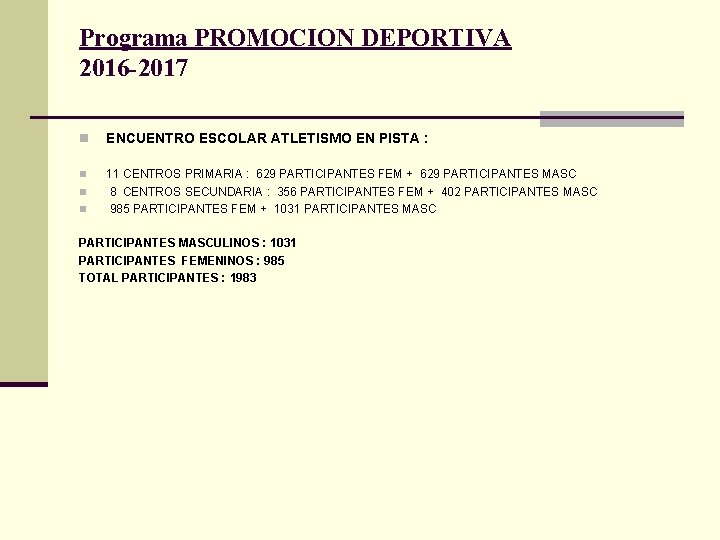 Programa PROMOCION DEPORTIVA
2016-2017

ENCUENTRO ESCOLAR ATLETISMO EN PISTA :

11 CENTROS PRIMARIA : 629 PARTICIPANTES FEM + 629 PARTICIPANTES MASC
8 CENTROS SECUNDARIA : 356 PARTICIPANTES FEM + 402 PARTICIPANTES MASC
985 PARTICIPANTES FEM + 1031 PARTICIPANTES MASC

PARTICIPANTES MASCULINOS : 1031
PARTICIPANTES FEMENINOS : 985
TOTAL PARTICIPANTES : 1983